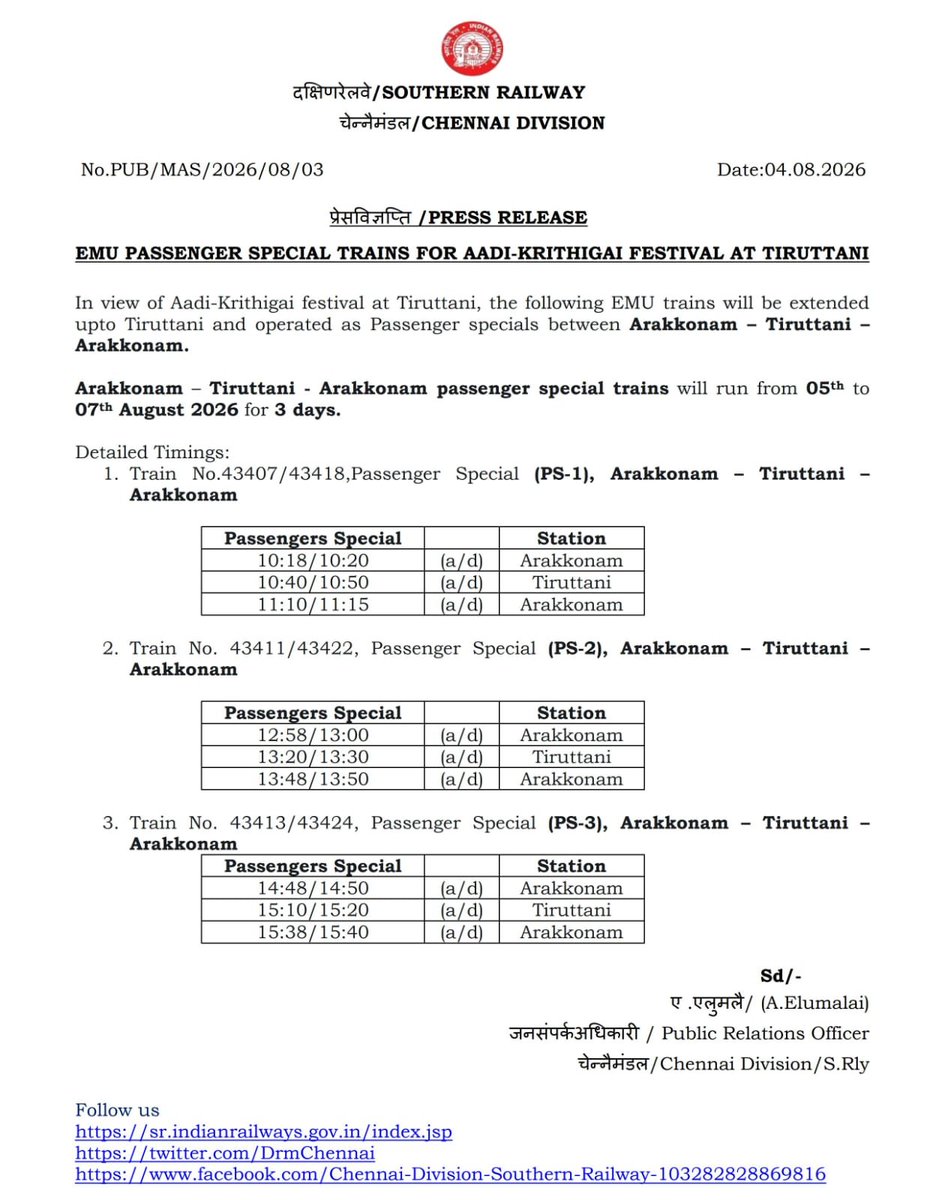 दक्षिणरेलवे/SOUTHERN RAILWAY
चेन्नैमंडल/CHENNAI DIVISION

No.PUB/MAS/2026/08/03

Date:04.08.2026

प्रेसविज्ञप्ति /PRESS RELEASE

EMU PASSENGER SPECIAL TRAINS FOR AADI-KRITHIGAI FESTIVAL AT TIRUTTANI

In view of Aadi-Krithigai festival at Tiruttani, the following EMU trains will be extended upto Tiruttani and operated as Passenger specials between Arakkonam – Tiruttani – Arakkonam.

Arakkonam – Tiruttani - Arakkonam passenger special trains will run from 05th to 07th August 2026 for 3 days.

Detailed Timings:
1. Train No.43407/43418,Passenger Special (PS-1), Arakkonam – Tiruttani – Arakkonam

| Passengers Special | | Station |
|---|---|---|
| 10:18/10:20 | (a/d) | Arakkonam |
| 10:40/10:50 | (a/d) | Tiruttani |
| 11:10/11:15 | (a/d) | Arakkonam |

2. Train No. 43411/43422, Passenger Special (PS-2), Arakkonam – Tiruttani – Arakkonam

| Passengers Special | | Station |
|---|---|---|
| 12:58/13:00 | (a/d) | Arakkonam |
| 13:20/13:30 | (a/d) | Tiruttani |
| 13:48/13:50 | (a/d) | Arakkonam |

3. Train No. 43413/43424, Passenger Special (PS-3), Arakkonam – Tiruttani – Arakkonam

| Passengers Special | | Station |
|---|---|---|
| 14:48/14:50 | (a/d) | Arakkonam |
| 15:10/15:20 | (a/d) | Tiruttani |
| 15:38/15:40 | (a/d) | Arakkonam |

Sd/-
ए .एलुमलै/ (A.Elumalai)
जनसंपर्कअधिकारी / Public Relations Officer
चेन्नैमंडल/Chennai Division/S.Rly

Follow us
https://sr.indianrailways.gov.in/index.jsp
https://twitter.com/DrmChennai
https://www.facebook.com/Chennai-Division-Southern-Railway-103282828869816